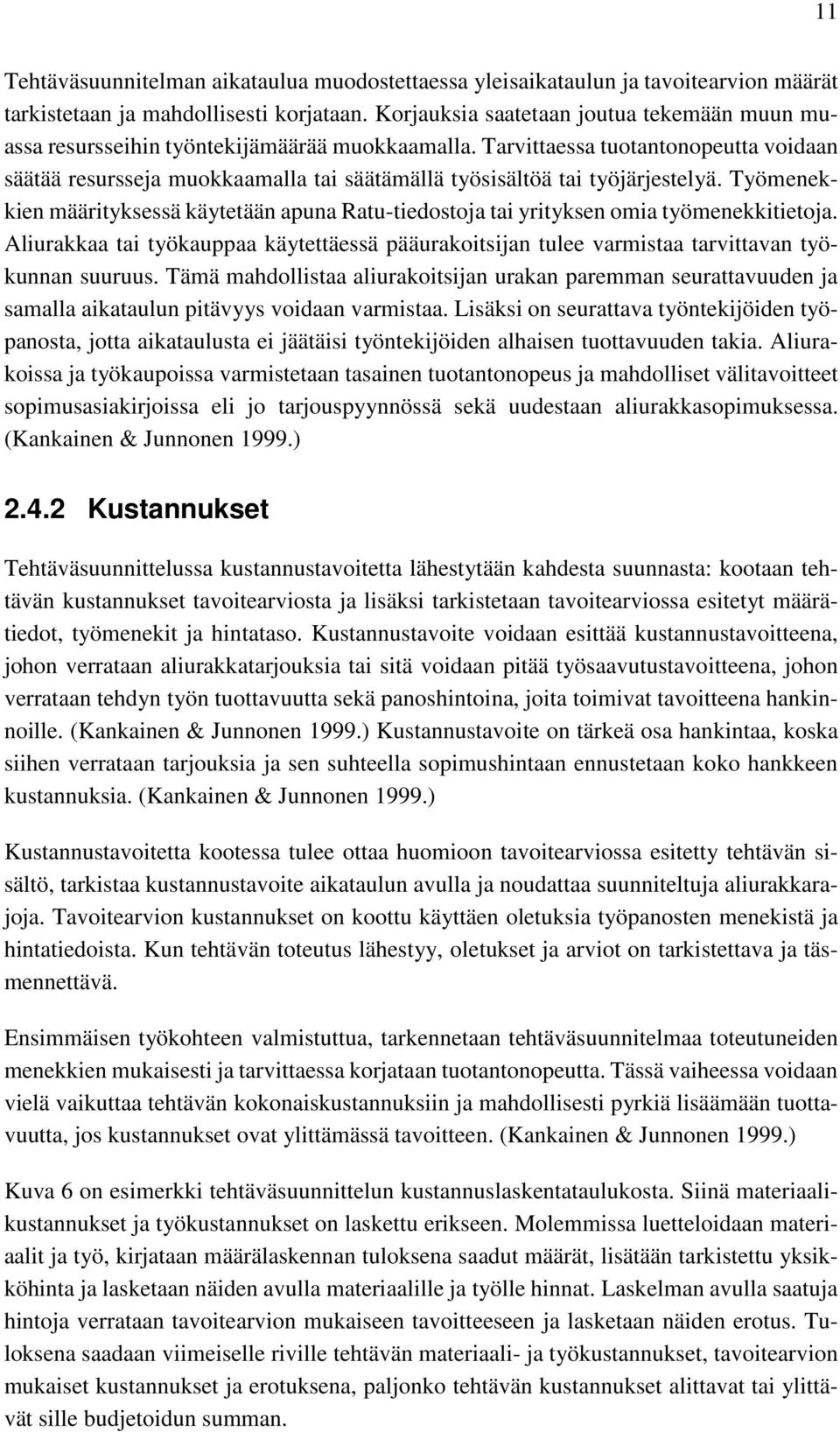 11

Tehtäväsuunnitelman aikataulua muodostettaessa yleisaikataulun ja tavoitearvion määrät tarkistetaan ja mahdollisesti korjataan. Korjauksia saatetaan joutua tekemään muun muassa resursseihin työntekijämäärää muokkaamalla. Tarvittaessa tuotantonopeutta voidaan säätää resursseja muokkaamalla tai säätämällä työsisältöä tai työjärjestelyä. Työmenekkien määrityksessä käytetään apuna Ratu-tiedostoja tai yrityksen omia työmenekkitietoja. Aliurakkaa tai työkauppaa käytettäessä pääurakoitsijan tulee varmistaa tarvittavan työkunnan suuruus. Tämä mahdollistaa aliurakoitsijan urakan paremman seurattavuuden ja samalla aikataulun pitävyys voidaan varmistaa. Lisäksi on seurattava työntekijöiden työpanosta, jotta aikataulusta ei jäätäisi työntekijöiden alhaisen tuottavuuden takia. Aliurakoissa ja työkaupoissa varmistetaan tasainen tuotantonopeus ja mahdolliset välitavoitteet sopimusasiakirjoissa eli jo tarjouspyynnössä sekä uudestaan aliurakkasopimuksessa. (Kankainen & Junnonen 1999.)

2.4.2 Kustannukset

Tehtäväsuunnittelussa kustannustavoitetta lähestytään kahdesta suunnasta: kootaan tehtävän kustannukset tavoitearviosta ja lisäksi tarkistetaan tavoitearviossa esitetyt määrätiedot, työmenekit ja hintataso. Kustannustavoite voidaan esittää kustannustavoitteena, johon verrataan aliurakkatarjouksia tai sitä voidaan pitää työsaavutustavoitteena, johon verrataan tehdyn työn tuottavuutta sekä panoshintoina, joita toimivat tavoitteena hankinnoille. (Kankainen & Junnonen 1999.) Kustannustavoite on tärkeä osa hankintaa, koska siihen verrataan tarjouksia ja sen suhteella sopimushintaan ennustetaan koko hankkeen kustannuksia. (Kankainen & Junnonen 1999.)

Kustannustavoitetta kootessa tulee ottaa huomioon tavoitearviossa esitetty tehtävän sisältö, tarkistaa kustannustavoite aikataulun avulla ja noudattaa suunniteltuja aliurakkarajoja. Tavoitearvion kustannukset on koottu käyttäen oletuksia työpanosten menekistä ja hintatiedoista. Kun tehtävän toteutus lähestyy, oletukset ja arviot on tarkistettava ja täsmennettävä.

Ensimmäisen työkohteen valmistuttua, tarkennetaan tehtäväsuunnitelmaa toteutuneiden menekkien mukaisesti ja tarvittaessa korjataan tuotantonopeutta. Tässä vaiheessa voidaan vielä vaikuttaa tehtävän kokonaiskustannuksiin ja mahdollisesti pyrkiä lisäämään tuottavuutta, jos kustannukset ovat ylittämässä tavoitteen. (Kankainen & Junnonen 1999.)

Kuva 6 on esimerkki tehtäväsuunnittelun kustannuslaskentataulukosta. Siinä materiaalikustannukset ja työkustannukset on laskettu erikseen. Molemmissa luetteloidaan materiaalit ja työ, kirjataan määrälaskennan tuloksena saadut määrät, lisätään tarkistettu yksikköhinta ja lasketaan näiden avulla materiaalille ja työlle hinnat. Laskelman avulla saatuja hintoja verrataan tavoitearvion mukaiseen tavoitteeseen ja lasketaan näiden erotus. Tuloksena saadaan viimeiselle riville tehtävän materiaali- ja työkustannukset, tavoitearvion mukaiset kustannukset ja erotuksena, paljonko tehtävän kustannukset alittavat tai ylittävät sille budjetoidun summan.